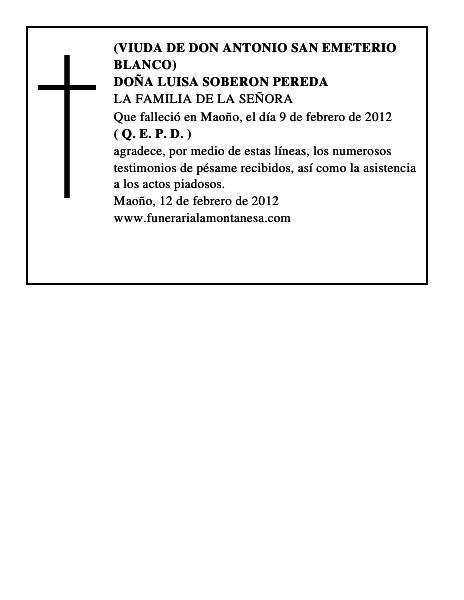 (VIUDA DE DON ANTONIO SAN EMETERIO BLANCO)
DOÑA LUISA SOBERON PEREDA
LA FAMILIA DE LA SEÑORA
Que falleció en Maoño, el día 9 de febrero de 2012
( Q. E. P. D. )
agradece, por medio de estas líneas, los numerosos testimonios de pésame recibidos, así como la asistencia a los actos piadosos.
Maoño, 12 de febrero de 2012
www.funerarialamontanesa.com